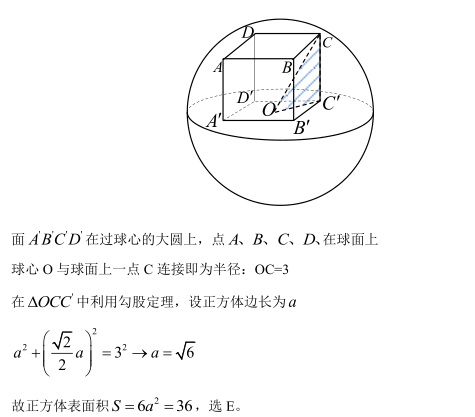 D
C
A
B
D′
O
C′
A′
B′

面 $A'B'C'D'$ 在过球心的大圆上，点 $A$、$B$、$C$、$D$、在球面上

球心 O 与球面上一点 C 连接即为半径：OC=3

在 $\Delta OCC'$ 中利用勾股定理，设正方体边长为 $a$

$a^2+\left(\frac{\sqrt{2}}{2}a\right)^2=3^2 \rightarrow a=\sqrt{6}$

故正方体表面积 $S=6a^2=36$，选 E。